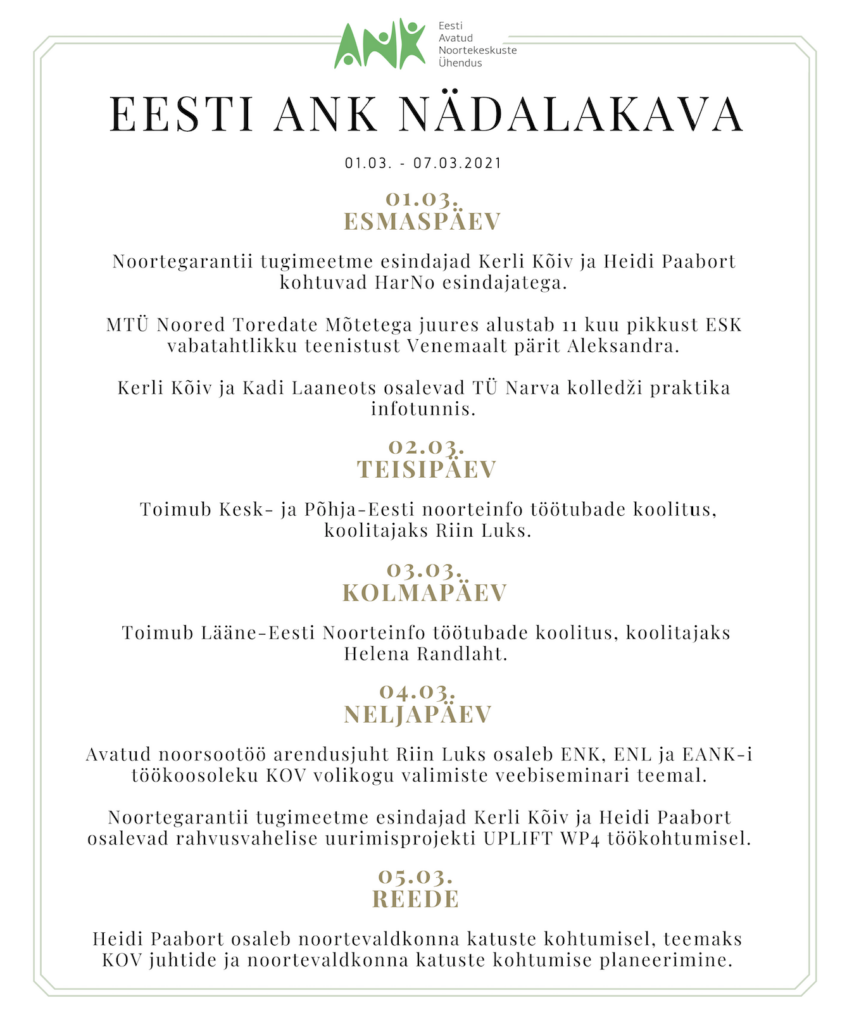 ANK Eesti Avatud Noortekeskuste Ühendus

EESTI ANK NÄDALAKAVA

01.03. - 07.03.2021

01.03.
ESMASPÄEV

Noortegarantii tugimeetme esindajad Kerli Kõiv ja Heidi Paabort kohtuvad HarNo esindajatega.

MTÜ Noored Toredate Mõtetega juures alustab 11 kuu pikkust ESK vabatahtlikku teenistust Venemaalt pärit Aleksandra.

Kerli Kõiv ja Kadi Laaneots osalevad TÜ Narva kolledži praktika infotunnis.

02.03.
TEISIPÄEV

Toimub Kesk- ja Põhja-Eesti noorteinfo töötubade koolitus, koolitajaks Riin Luks.

03.03.
KOLMAPÄEV

Toimub Lääne-Eesti Noorteinfo töötubade koolitus, koolitajaks Helena Randlaht.

04.03.
NELJAPÄEV

Avatud noorsootöö arendusjuht Riin Luks osaleb ENK, ENL ja EANK-i töökoosoleku KOV volikogu valimiste veebiseminari teemal.

Noortegarantii tugimeetme esindajad Kerli Kõiv ja Heidi Paabort osalevad rahvusvahelise uurimisprojekti UPLIFT WP4 töökohtumisel.

05.03.
REEDE

Heidi Paabort osaleb noortevaldkonna katuste kohtumisel, teemaks KOV juhtide ja noortevaldkonna katuste kohtumise planeerimine.